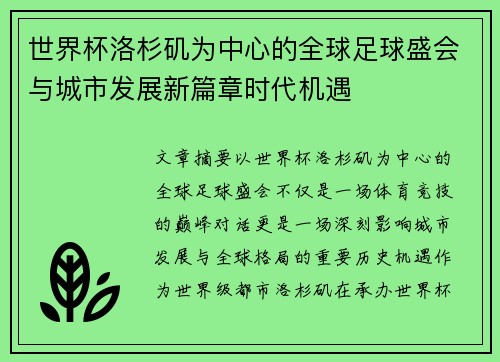 世界杯洛杉矶为中心的全球足球盛会与城市发展新篇章时代机遇

文章摘要以世界杯洛杉矶为中心的全球足球盛会不仅是一场体育竞技的巅峰对话更是一场深刻影响城市发展与全球格局的重要历史机遇作为世界级都市洛杉矶在承办世界杯